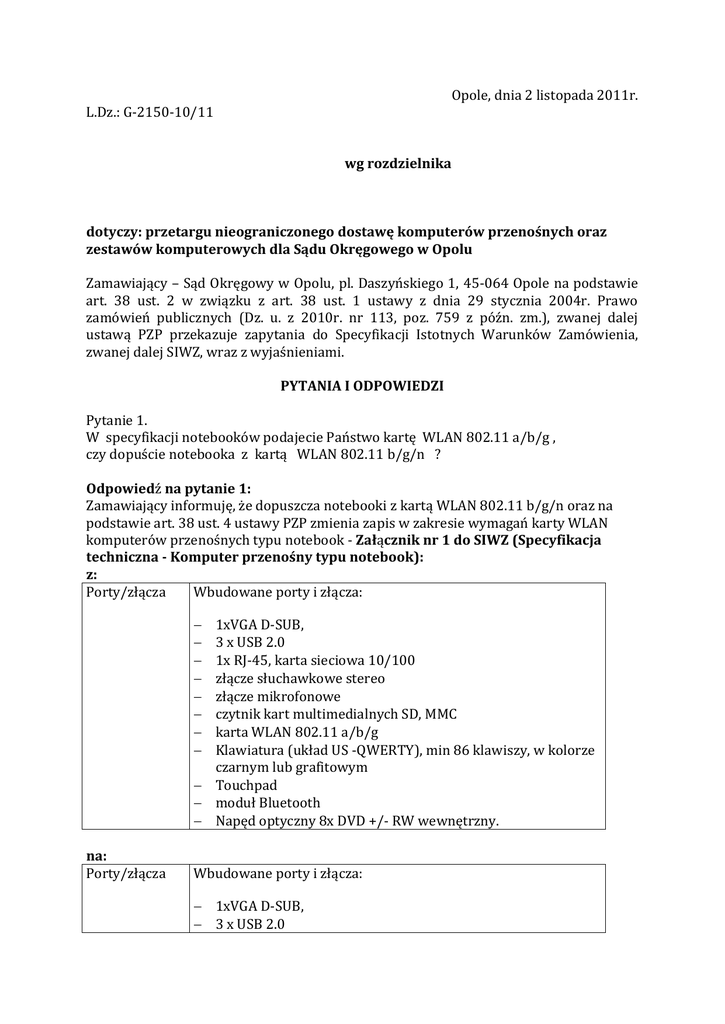 Opole, dnia 2 listopada 2011r.

L.Dz.: G-2150-10/11

wg rozdzielnika

dotyczy: przetargu nieograniczonego dostawę komputerów przenośnych oraz zestawów komputerowych dla Sądu Okręgowego w Opolu

Zamawiający – Sąd Okręgowy w Opolu, pl. Daszyńskiego 1, 45-064 Opole na podstawie art. 38 ust. 2 w związku z art. 38 ust. 1 ustawy z dnia 29 stycznia 2004r. Prawo zamówień publicznych (Dz. u. z 2010r. nr 113, poz. 759 z późn. zm.), zwanej dalej ustawą PZP przekazuje zapytania do Specyfikacji Istotnych Warunków Zamówienia, zwanej dalej SIWZ, wraz z wyjaśnieniami.

PYTANIA I ODPOWIEDZI

Pytanie 1.
W specyfikacji notebooków podajecie Państwo kartę WLAN 802.11 a/b/g , czy dopuście notebooka z kartą WLAN 802.11 b/g/n ?

Odpowiedź na pytanie 1:
Zamawiający informuję, że dopuszcza notebooki z kartą WLAN 802.11 b/g/n oraz na podstawie art. 38 ust. 4 ustawy PZP zmienia zapis w zakresie wymagań karty WLAN komputerów przenośnych typu notebook - Załącznik nr 1 do SIWZ (Specyfikacja techniczna - Komputer przenośny typu notebook):
z:

| Porty/złącza | Wbudowane porty i złącza:<br><br>– 1xVGA D-SUB,<br>– 3 x USB 2.0<br>– 1x RJ-45, karta sieciowa 10/100<br>– złącze słuchawkowe stereo<br>– złącze mikrofonowe<br>– czytnik kart multimedialnych SD, MMC<br>– karta WLAN 802.11 a/b/g<br>– Klawiatura (układ US -QWERTY), min 86 klawiszy, w kolorze czarnym lub grafitowym<br>– Touchpad<br>– moduł Bluetooth<br>– Napęd optyczny 8x DVD +/- RW wewnętrzny. |
|---|---|

na:

| Porty/złącza | Wbudowane porty i złącza:<br><br>– 1xVGA D-SUB,<br>– 3 x USB 2.0 |
|---|---|